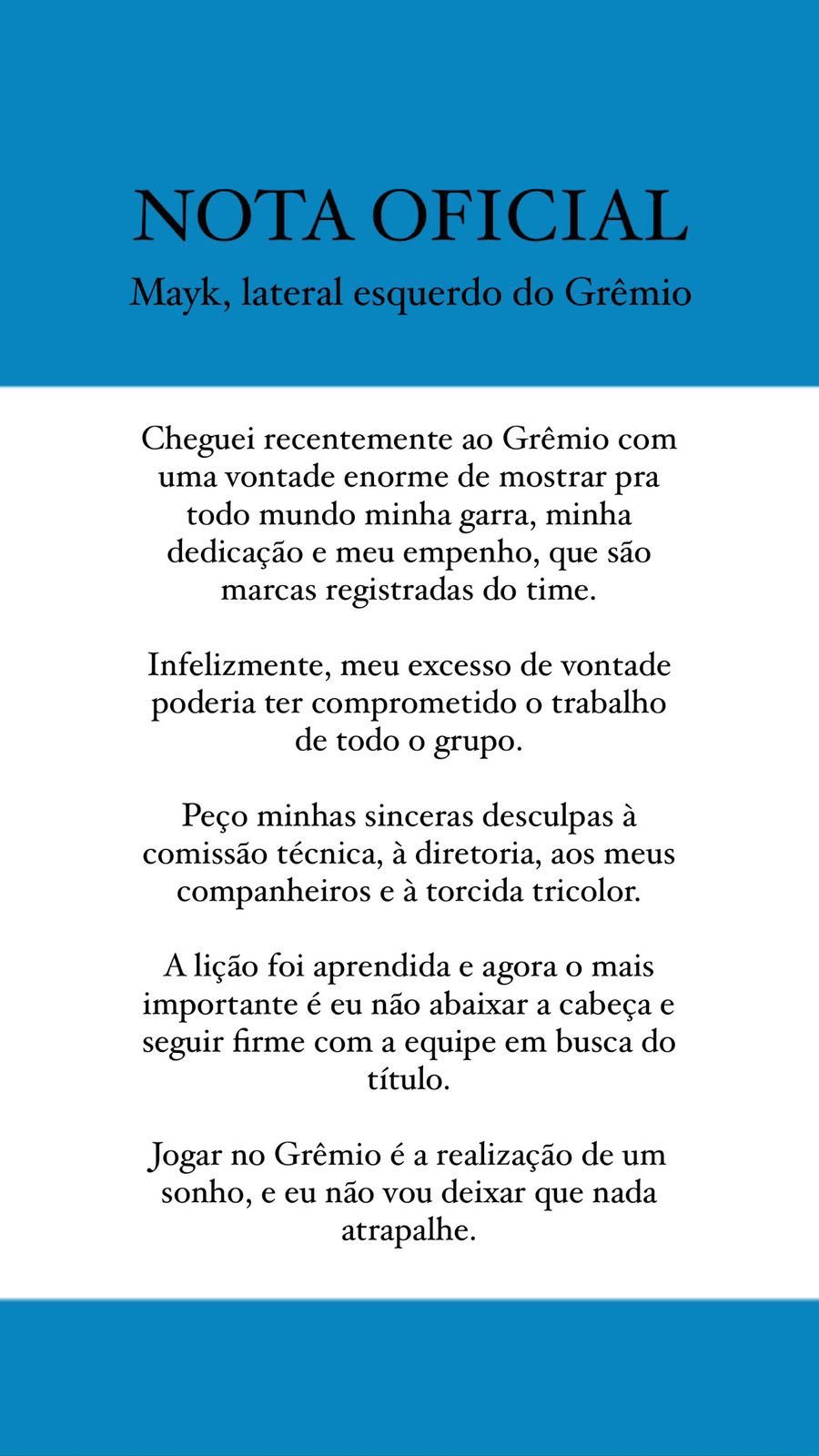 NOTA OFICIAL
Mayk, lateral esquerdo do Grêmio

Cheguei recentemente ao Grêmio com uma vontade enorme de mostrar pra todo mundo minha garra, minha dedicação e meu empenho, que são marcas registradas do time.

Infelizmente, meu excesso de vontade poderia ter comprometido o trabalho de todo o grupo.

Peço minhas sinceras desculpas à comissão técnica, à diretoria, aos meus companheiros e à torcida tricolor.

A lição foi aprendida e agora o mais importante é eu não abaixar a cabeça e seguir firme com a equipe em busca do título.

Jogar no Grêmio é a realização de um sonho, e eu não vou deixar que nada atrapalhe.